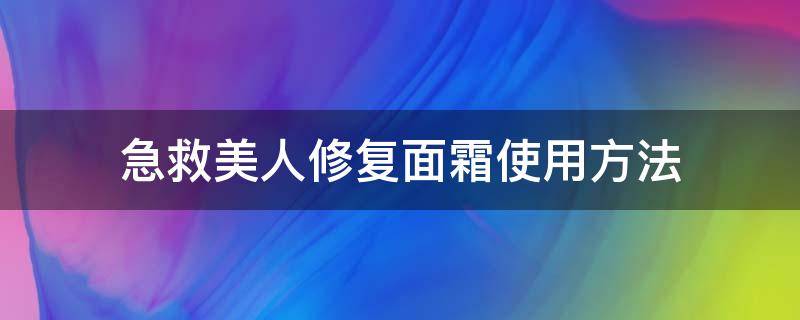 急救美人修复面霜使用方法